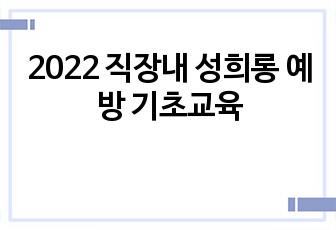 2022 직장내 성희롱 예방 기초교육